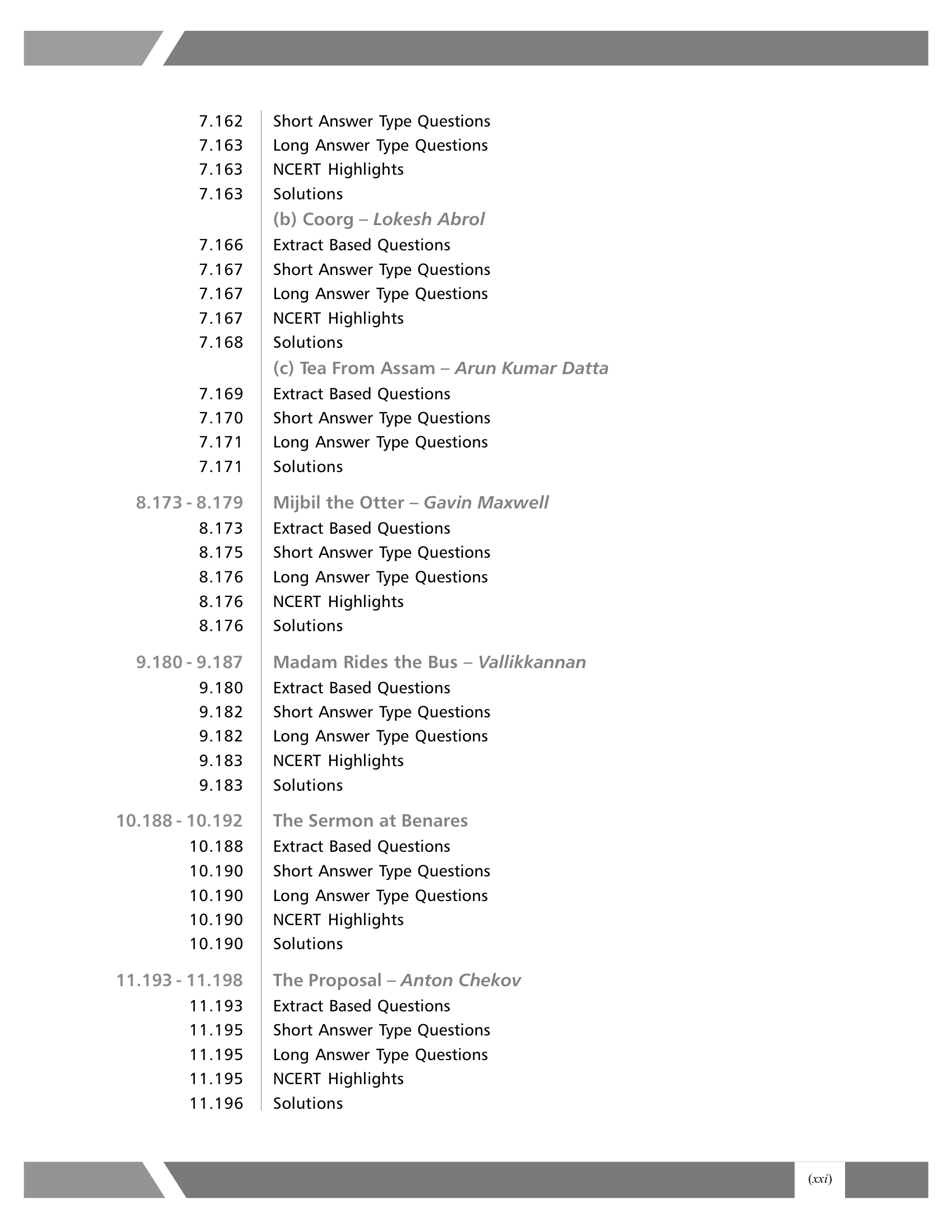 7.162 Short Answer Type Questions
7.163 Long Answer Type Questions
7.163 NCERT Highlights
7.163 Solutions
(b) Coorg – Lokesh Abrol
7.166 Extract Based Questions
7.167 Short Answer Type Questions
7.167 Long Answer Type Questions
7.167 NCERT Highlights
7.168 Solutions
(c) Tea From Assam – Arun Kumar Datta
7.169 Extract Based Questions
7.170 Short Answer Type Questions
7.171 Long Answer Type Questions
7.171 Solutions

8.173 - 8.179 Mijbil the Otter – Gavin Maxwell
8.173 Extract Based Questions
8.175 Short Answer Type Questions
8.176 Long Answer Type Questions
8.176 NCERT Highlights
8.176 Solutions

9.180 - 9.187 Madam Rides the Bus – Vallikkannan
9.180 Extract Based Questions
9.182 Short Answer Type Questions
9.182 Long Answer Type Questions
9.183 NCERT Highlights
9.183 Solutions

10.188 - 10.192 The Sermon at Benares
10.188 Extract Based Questions
10.190 Short Answer Type Questions
10.190 Long Answer Type Questions
10.190 NCERT Highlights
10.190 Solutions

11.193 - 11.198 The Proposal – Anton Chekov
11.193 Extract Based Questions
11.195 Short Answer Type Questions
11.195 Long Answer Type Questions
11.195 NCERT Highlights
11.196 Solutions

(xxi)